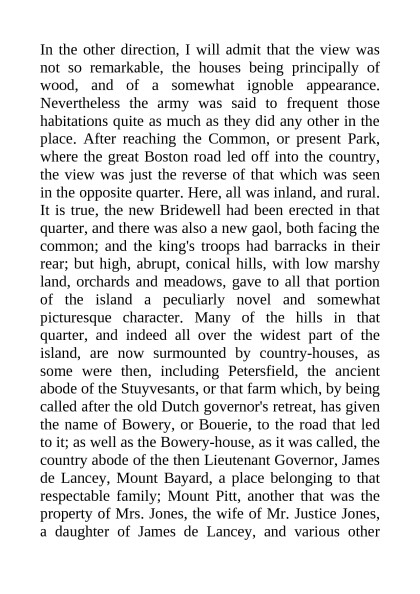 In the other direction, I will admit that the view was not so remarkable, the houses being principally of wood, and of a somewhat ignoble appearance. Nevertheless the army was said to frequent those habitations quite as much as they did any other in the place. After reaching the Common, or present Park, where the great Boston road led off into the country, the view was just the reverse of that which was seen in the opposite quarter. Here, all was inland, and rural. It is true, the new Bridewell had been erected in that quarter, and there was also a new gaol, both facing the common; and the king's troops had barracks in their rear; but high, abrupt, conical hills, with low marshy land, orchards and meadows, gave to all that portion of the island a peculiarly novel and somewhat picturesque character. Many of the hills in that quarter, and indeed all over the widest part of the island, are now surmounted by country-houses, as some were then, including Petersfield, the ancient abode of the Stuyvesants, or that farm which, by being called after the old Dutch governor's retreat, has given the name of Bowery, or Bouerie, to the road that led to it; as well as the Bowery-house, as it was called, the country abode of the then Lieutenant Governor, James de Lancey, Mount Bayard, a place belonging to that respectable family; Mount Pitt, another that was the property of Mrs. Jones, the wife of Mr. Justice Jones, a daughter of James de Lancey, and various other